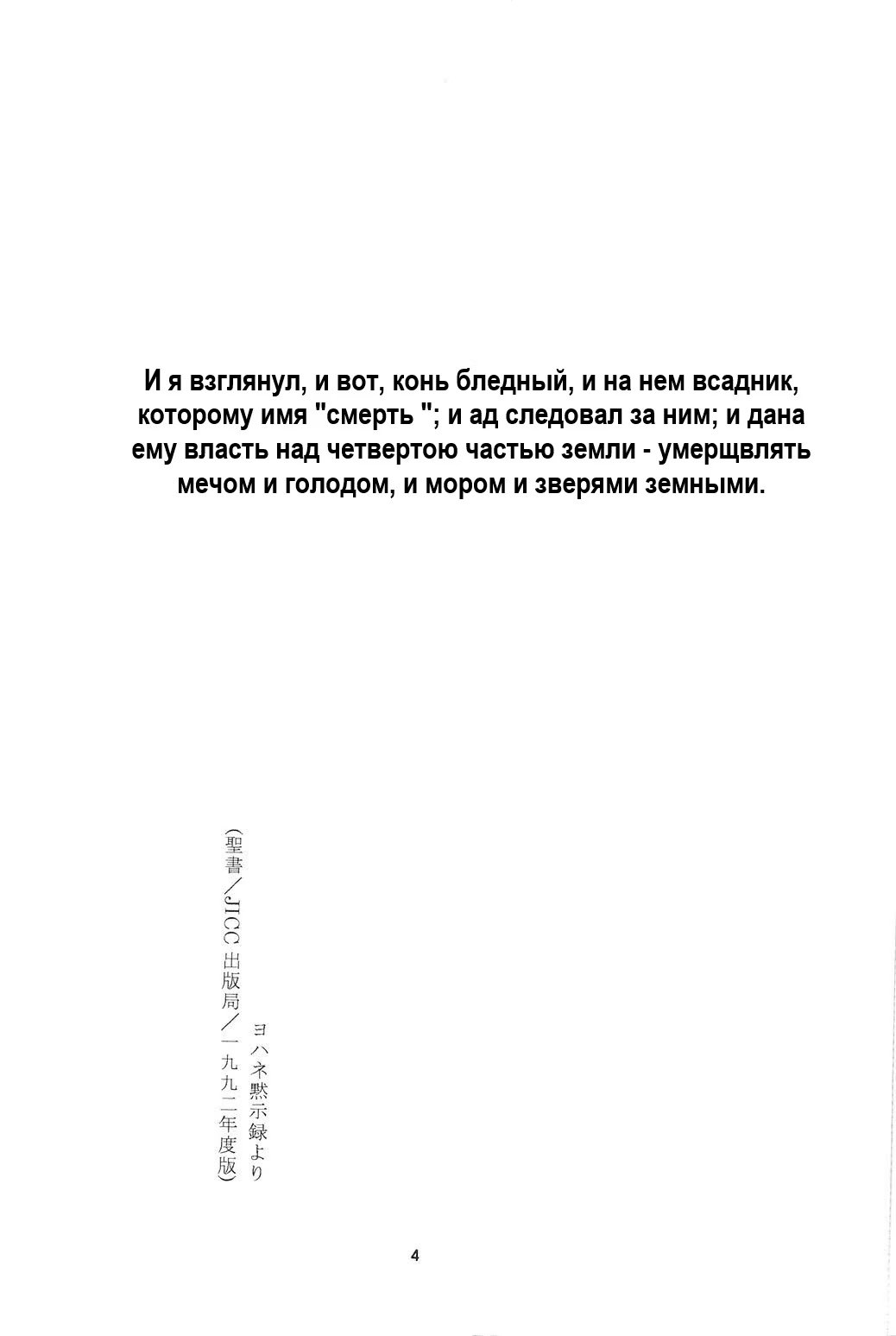 И я взглянул, и вот, конь бледный, и на нем всадник, которому имя "смерть "; и ад следовал за ним; и дана ему власть над четвертою частью земли - умерщвлять мечом и голодом, и мором и зверями земными.

ヨハネ黙示録より

(聖書／JICC 出版局／一九九二年度版)

4